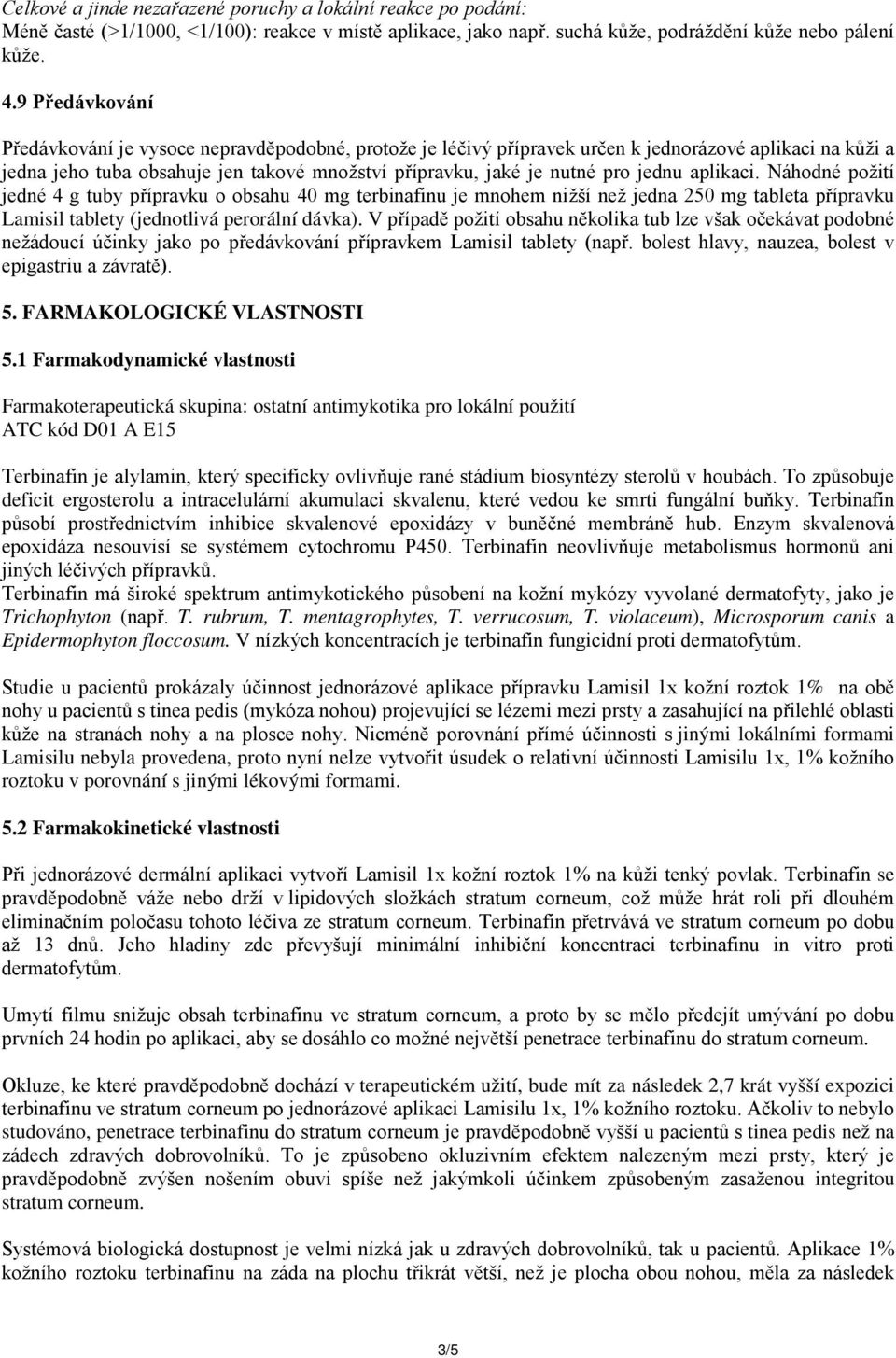 Celkové a jinde nezařazené poruchy a lokální reakce po podání:
Méně časté (>1/1000, <1/100): reakce v místě aplikace, jako např. suchá kůže, podráždění kůže nebo pálení kůže.

4.9 Předávkování

Předávkování je vysoce nepravděpodobné, protože je léčivý přípravek určen k jednorázové aplikaci na kůži a jedna jeho tuba obsahuje jen takové množství přípravku, jaké je nutné pro jednu aplikaci. Náhodné požití jedné 4 g tuby přípravku o obsahu 40 mg terbinafinu je mnohem nižší než jedna 250 mg tableta přípravku Lamisil tablety (jednotlivá perorální dávka). V případě požití obsahu několika tub lze však očekávat podobné nežádoucí účinky jako po předávkování přípravkem Lamisil tablety (např. bolest hlavy, nauzea, bolest v epigastriu a závratě).

5. FARMAKOLOGICKÉ VLASTNOSTI

5.1 Farmakodynamické vlastnosti

Farmakoterapeutická skupina: ostatní antimykotika pro lokální použití
ATC kód D01 A E15

Terbinafin je alylamin, který specificky ovlivňuje rané stádium biosyntézy sterolů v houbách. To způsobuje deficit ergosterolu a intracelulární akumulaci skvalenu, které vedou ke smrti fungální buňky. Terbinafin působí prostřednictvím inhibice skvalenové epoxidázy v buněčné membráně hub. Enzym skvalenová epoxidáza nesouvisí se systémem cytochromu P450. Terbinafin neovlivňuje metabolismus hormonů ani jiných léčivých přípravků.
Terbinafin má široké spektrum antimykotického působení na kožní mykózy vyvolané dermatofyty, jako je Trichophyton (např. T. rubrum, T. mentagrophytes, T. verrucosum, T. violaceum), Microsporum canis a Epidermophyton floccosum. V nízkých koncentracích je terbinafin fungicidní proti dermatofytům.

Studie u pacientů prokázaly účinnost jednorázové aplikace přípravku Lamisil 1x kožní roztok 1% na obě nohy u pacientů s tinea pedis (mykóza nohou) projevující se lézemi mezi prsty a zasahující na přilehlé oblasti kůže na stranách nohy a na plosce nohy. Nicméně porovnání přímé účinnosti s jinými lokálními formami Lamisilu nebyla provedena, proto nyní nelze vytvořit úsudek o relativní účinnosti Lamisilu 1x, 1% kožního roztoku v porovnání s jinými lékovými formami.

5.2 Farmakokinetické vlastnosti

Při jednorázové dermální aplikaci vytvoří Lamisil 1x kožní roztok 1% na kůži tenký povlak. Terbinafin se pravděpodobně váže nebo drží v lipidových složkách stratum corneum, což může hrát roli při dlouhém eliminačním poločasu tohoto léčiva ze stratum corneum. Terbinafin přetrvává ve stratum corneum po dobu až 13 dnů. Jeho hladiny zde převyšují minimální inhibiční koncentraci terbinafinu in vitro proti dermatofytům.

Umytí filmu snižuje obsah terbinafinu ve stratum corneum, a proto by se mělo předejít umývání po dobu prvních 24 hodin po aplikaci, aby se dosáhlo co možné největší penetrace terbinafinu do stratum corneum.

Okluze, ke které pravděpodobně dochází v terapeutickém užití, bude mít za následek 2,7 krát vyšší expozici terbinafinu ve stratum corneum po jednorázové aplikaci Lamisilu 1x, 1% kožního roztoku. Ačkoliv to nebylo studováno, penetrace terbinafinu do stratum corneum je pravděpodobně vyšší u pacientů s tinea pedis než na zádech zdravých dobrovolníků. To je způsobeno okluzivním efektem nalezeným mezi prsty, který je pravděpodobně zvýšen nošením obuvi spíše než jakýmkoli účinkem způsobeným zasaženou integritou stratum corneum.

Systémová biologická dostupnost je velmi nízká jak u zdravých dobrovolníků, tak u pacientů. Aplikace 1% kožního roztoku terbinafinu na záda na plochu třikrát větší, než je plocha obou nohou, měla za následek

3/5